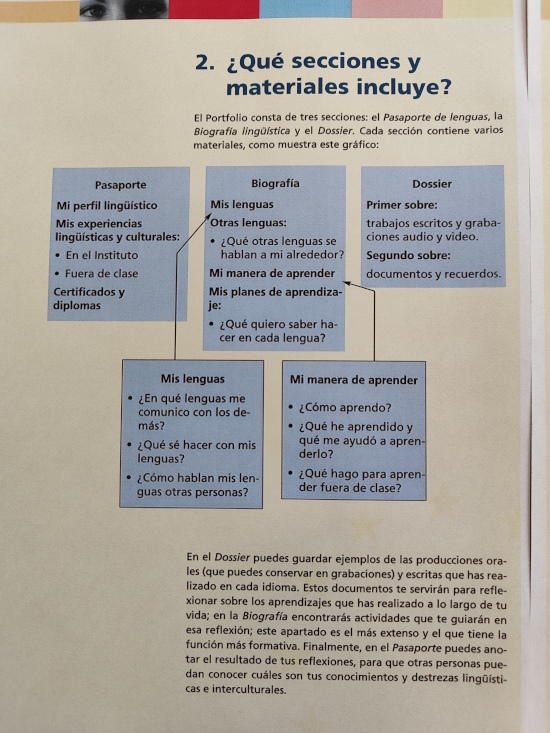 2. ¿Qué secciones y materiales incluye?

El Portfolio consta de tres secciones: el Pasaporte de lenguas, la Biografía lingüística y el Dossier. Cada sección contiene varios materiales, como muestra este gráfico:

Pasaporte
Mi perfil lingüístico
Mis experiencias lingüísticas y culturales:
• En el Instituto
• Fuera de clase
Certificados y diplomas

Biografía
Mis lenguas
Otras lenguas:
• ¿Qué otras lenguas se hablan a mi alrededor?
Mi manera de aprender
Mis planes de aprendizaje:
• ¿Qué quiero saber hacer en cada lengua?

Dossier
Primer sobre:
trabajos escritos y grabaciones audio y video.
Segundo sobre:
documentos y recuerdos.

Mis lenguas
• ¿En qué lenguas me comunico con los demás?
• ¿Qué sé hacer con mis lenguas?
• ¿Cómo hablan mis lenguas otras personas?

Mi manera de aprender
• ¿Cómo aprendo?
• ¿Qué he aprendido y qué me ayudó a aprenderlo?
• ¿Qué hago para aprender fuera de clase?

En el Dossier puedes guardar ejemplos de las producciones orales (que puedes conservar en grabaciones) y escritas que has realizado en cada idioma. Estos documentos te servirán para reflexionar sobre los aprendizajes que has realizado a lo largo de tu vida; en la Biografía encontrarás actividades que te guiarán en esa reflexión; este apartado es el más extenso y el que tiene la función más formativa. Finalmente, en el Pasaporte puedes anotar el resultado de tus reflexiones, para que otras personas puedan conocer cuáles son tus conocimientos y destrezas lingüísticas e interculturales.